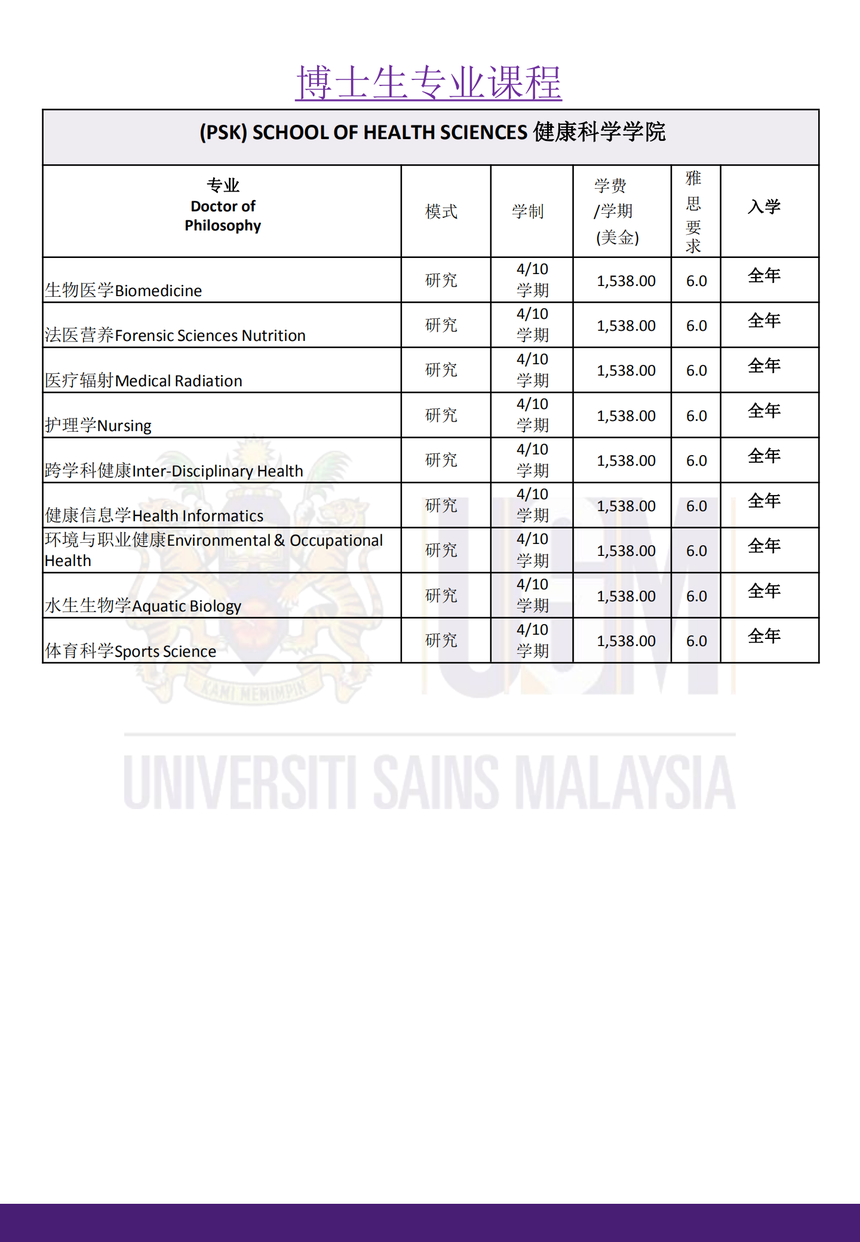 博士生专业课程

(PSK) SCHOOL OF HEALTH SCIENCES 健康科学学院

| 专业 Doctor of Philosophy | 模式 | 学制 | 学费 /学期 (美金) | 雅思要求 | 入学 |
|---|---|---|---|---|---|
| 生物医学Biomedicine | 研究 | 4/10 学期 | 1,538.00 | 6.0 | 全年 |
| 法医营养Forensic Sciences Nutrition | 研究 | 4/10 学期 | 1,538.00 | 6.0 | 全年 |
| 医疗辐射Medical Radiation | 研究 | 4/10 学期 | 1,538.00 | 6.0 | 全年 |
| 护理学Nursing | 研究 | 4/10 学期 | 1,538.00 | 6.0 | 全年 |
| 跨学科健康Inter-Disciplinary Health | 研究 | 4/10 学期 | 1,538.00 | 6.0 | 全年 |
| 健康信息学Health Informatics | 研究 | 4/10 学期 | 1,538.00 | 6.0 | 全年 |
| 环境与职业健康Environmental & Occupational Health | 研究 | 4/10 学期 | 1,538.00 | 6.0 | 全年 |
| 水生生物学Aquatic Biology | 研究 | 4/10 学期 | 1,538.00 | 6.0 | 全年 |
| 体育科学Sports Science | 研究 | 4/10 学期 | 1,538.00 | 6.0 | 全年 |

KAMI MEMIMPIN
USM
UNIVERSITI SAINS MALAYSIA